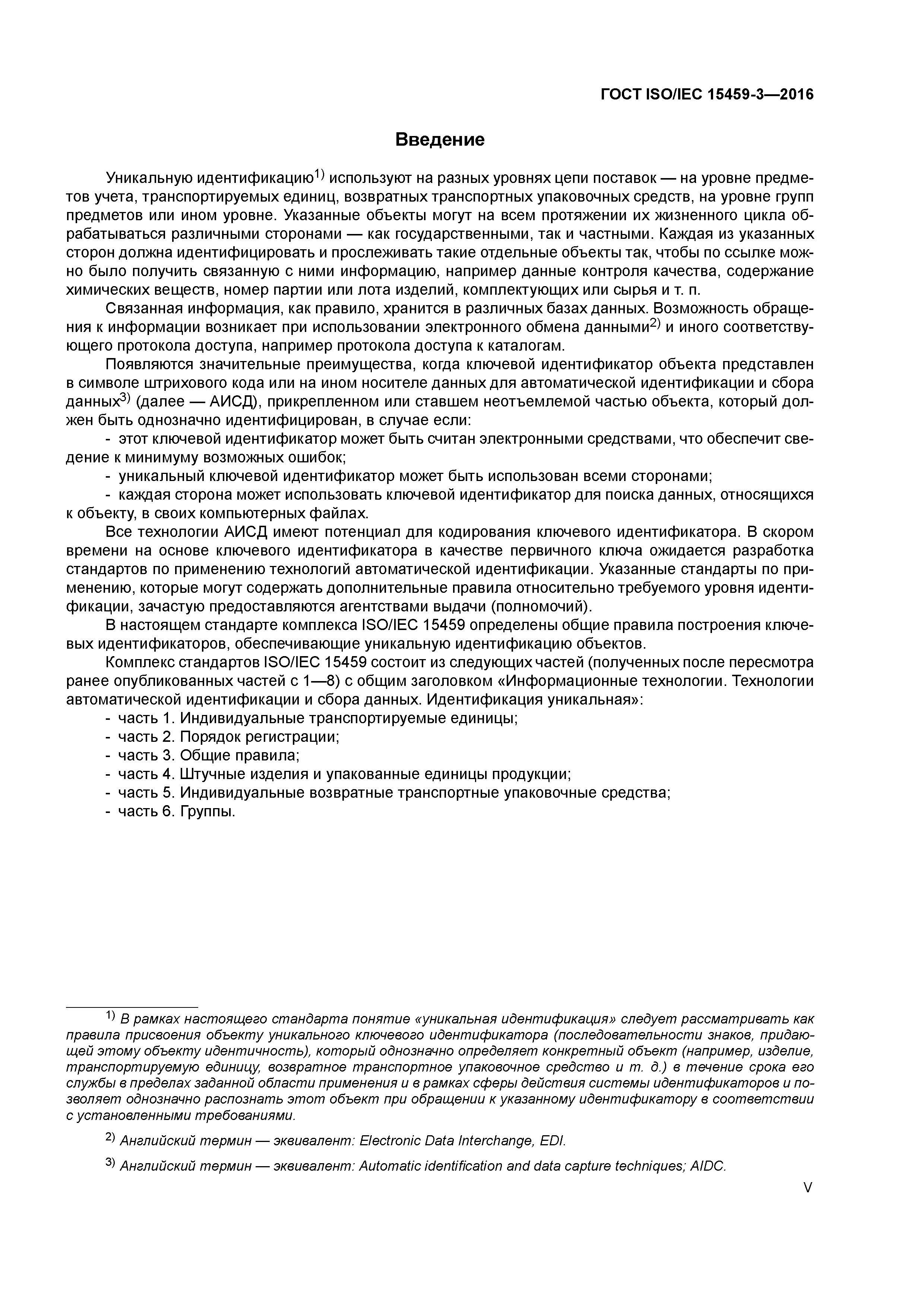 ГОСТ ISO/IEC 15459-3—2016

Введение

Уникальную идентификацию$^{1)}$ используют на разных уровнях цепи поставок — на уровне предметов учета, транспортируемых единиц, возвратных транспортных упаковочных средств, на уровне групп предметов или ином уровне. Указанные объекты могут на всем протяжении их жизненного цикла обрабатываться различными сторонами — как государственными, так и частными. Каждая из указанных сторон должна идентифицировать и прослеживать такие отдельные объекты так, чтобы по ссылке можно было получить связанную с ними информацию, например данные контроля качества, содержание химических веществ, номер партии или лота изделий, комплектующих или сырья и т. п.

Связанная информация, как правило, хранится в различных базах данных. Возможность обращения к информации возникает при использовании электронного обмена данными$^{2)}$ и иного соответствующего протокола доступа, например протокола доступа к каталогам.

Появляются значительные преимущества, когда ключевой идентификатор объекта представлен в символе штрихового кода или на ином носителе данных для автоматической идентификации и сбора данных$^{3)}$ (далее — АИСД), прикрепленном или ставшем неотъемлемой частью объекта, который должен быть однозначно идентифицирован, в случае если:

- этот ключевой идентификатор может быть считан электронными средствами, что обеспечит сведение к минимуму возможных ошибок;
- уникальный ключевой идентификатор может быть использован всеми сторонами;
- каждая сторона может использовать ключевой идентификатор для поиска данных, относящихся к объекту, в своих компьютерных файлах.

Все технологии АИСД имеют потенциал для кодирования ключевого идентификатора. В скором времени на основе ключевого идентификатора в качестве первичного ключа ожидается разработка стандартов по применению технологий автоматической идентификации. Указанные стандарты по применению, которые могут содержать дополнительные правила относительно требуемого уровня идентификации, зачастую предоставляются агентствами выдачи (полномочий).

В настоящем стандарте комплекса ISO/IEC 15459 определены общие правила построения ключевых идентификаторов, обеспечивающие уникальную идентификацию объектов.

Комплекс стандартов ISO/IEC 15459 состоит из следующих частей (полученных после пересмотра ранее опубликованных частей с 1—8) с общим заголовком «Информационные технологии. Технологии автоматической идентификации и сбора данных. Идентификация уникальная»:

- часть 1. Индивидуальные транспортируемые единицы;
- часть 2. Порядок регистрации;
- часть 3. Общие правила;
- часть 4. Штучные изделия и упакованные единицы продукции;
- часть 5. Индивидуальные возвратные транспортные упаковочные средства;
- часть 6. Группы.

$^{1)}$ В рамках настоящего стандарта понятие «уникальная идентификация» следует рассматривать как правила присвоения объекту уникального ключевого идентификатора (последовательности знаков, придающей этому объекту идентичность), который однозначно определяет конкретный объект (например, изделие, транспортируемую единицу, возвратное транспортное упаковочное средство и т. д.) в течение срока его службы в пределах заданной области применения и в рамках сферы действия системы идентификаторов и позволяет однозначно распознать этот объект при обращении к указанному идентификатору в соответствии с установленными требованиями.

$^{2)}$ Английский термин — эквивалент: Electronic Data Interchange, EDI.

$^{3)}$ Английский термин — эквивалент: Automatic identification and data capture techniques; AIDC.

V